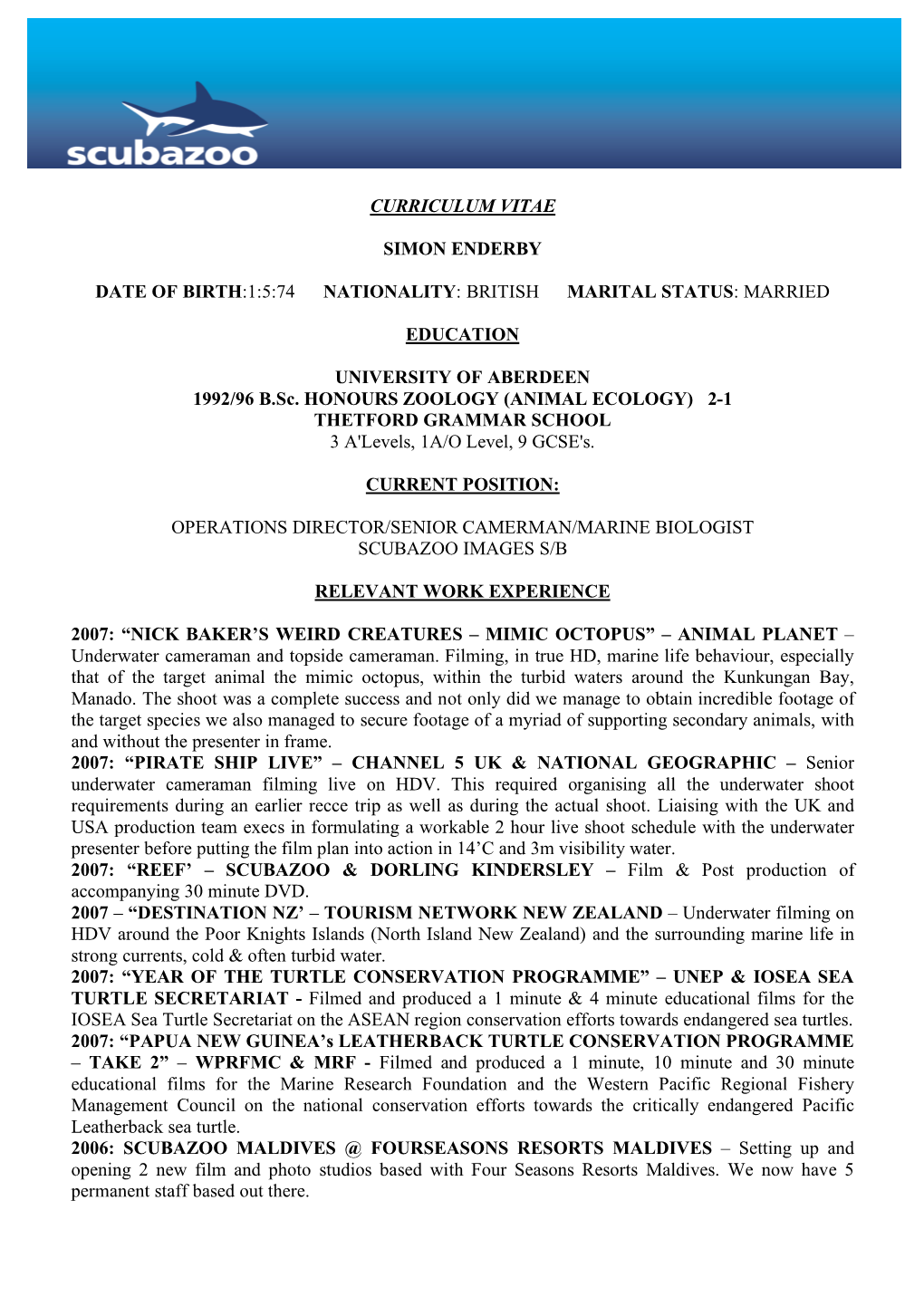 scubazoo

CURRICULUM VITAE

SIMON ENDERBY

DATE OF BIRTH:1:5:74 NATIONALITY: BRITISH MARITAL STATUS: MARRIED

EDUCATION

UNIVERSITY OF ABERDEEN
1992/96 B.Sc. HONOURS ZOOLOGY (ANIMAL ECOLOGY) 2-1
THETFORD GRAMMAR SCHOOL
3 A'Levels, 1A/O Level, 9 GCSE's.

CURRENT POSITION:

OPERATIONS DIRECTOR/SENIOR CAMERMAN/MARINE BIOLOGIST
SCUBAZOO IMAGES S/B

RELEVANT WORK EXPERIENCE

2007: “NICK BAKER’S WEIRD CREATURES – MIMIC OCTOPUS” – ANIMAL PLANET – Underwater cameraman and topside cameraman. Filming, in true HD, marine life behaviour, especially that of the target animal the mimic octopus, within the turbid waters around the Kunkungan Bay, Manado. The shoot was a complete success and not only did we manage to obtain incredible footage of the target species we also managed to secure footage of a myriad of supporting secondary animals, with and without the presenter in frame.
2007: “PIRATE SHIP LIVE” – CHANNEL 5 UK & NATIONAL GEOGRAPHIC – Senior underwater cameraman filming live on HDV. This required organising all the underwater shoot requirements during an earlier recce trip as well as during the actual shoot. Liaising with the UK and USA production team execs in formulating a workable 2 hour live shoot schedule with the underwater presenter before putting the film plan into action in 14’C and 3m visibility water.
2007: “REEF’ – SCUBAZOO & DORLING KINDERSLEY – Film & Post production of accompanying 30 minute DVD.
2007 – “DESTINATION NZ’ – TOURISM NETWORK NEW ZEALAND – Underwater filming on HDV around the Poor Knights Islands (North Island New Zealand) and the surrounding marine life in strong currents, cold & often turbid water.
2007: “YEAR OF THE TURTLE CONSERVATION PROGRAMME” – UNEP & IOSEA SEA TURTLE SECRETARIAT - Filmed and produced a 1 minute & 4 minute educational films for the IOSEA Sea Turtle Secretariat on the ASEAN region conservation efforts towards endangered sea turtles.
2007: “PAPUA NEW GUINEA’s LEATHERBACK TURTLE CONSERVATION PROGRAMME – TAKE 2” – WPRFMC & MRF - Filmed and produced a 1 minute, 10 minute and 30 minute educational films for the Marine Research Foundation and the Western Pacific Regional Fishery Management Council on the national conservation efforts towards the critically endangered Pacific Leatherback sea turtle.
2006: SCUBAZOO MALDIVES @ FOURSEASONS RESORTS MALDIVES – Setting up and opening 2 new film and photo studios based with Four Seasons Resorts Maldives. We now have 5 permanent staff based out there.